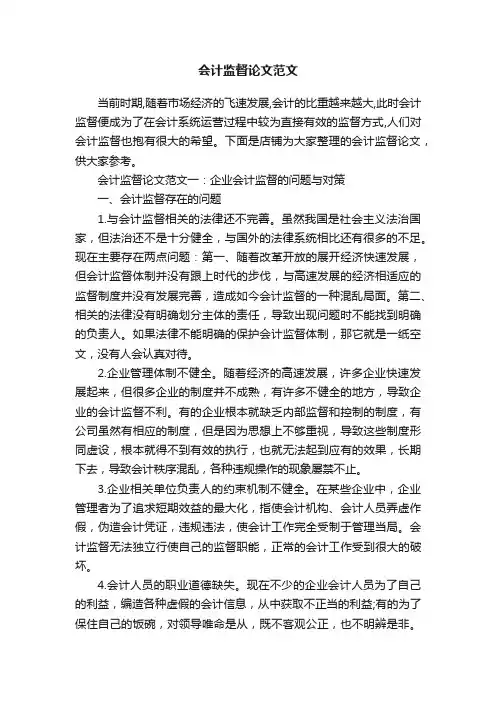 会计监督论文范文

当前时期,随着市场经济的飞速发展,会计的比重越来越大,此时会计监督便成为了在会计系统运营过程中较为直接有效的监督方式,人们对会计监督也抱有很大的希望。下面是店铺为大家整理的会计监督论文，供大家参考。

会计监督论文范文一：企业会计监督的问题与对策

一、会计监督存在的问题

1.与会计监督相关的法律还不完善。虽然我国是社会主义法治国家，但法治还不是十分健全，与国外的法律系统相比还有很多的不足。现在主要存在两点问题：第一、随着改革开放的展开经济快速发展，但会计监督体制并没有跟上时代的步伐，与高速发展的经济相适应的监督制度并没有发展完善，造成如今会计监督的一种混乱局面。第二、相关的法律没有明确划分主体的责任，导致出现问题时不能找到明确的负责人。如果法律不能明确的保护会计监督体制，那它就是一纸空文，没有人会认真对待。

2.企业管理体制不健全。随着经济的高速发展，许多企业快速发展起来，但很多企业的制度并不成熟，有许多不健全的地方，导致企业的会计监督不利。有的企业根本就缺乏内部监督和控制的制度，有公司虽然有相应的制度，但是因为思想上不够重视，导致这些制度形同虚设，根本就得不到有效的执行，也就无法起到应有的效果，长期下去，导致会计秩序混乱，各种违规操作的现象屡禁不止。

3.企业相关单位负责人的约束机制不健全。在某些企业中，企业管理者为了追求短期效益的最大化，指使会计机构、会计人员弄虚作假，伪造会计凭证，违规违法，使会计工作完全受制于管理当局。会计监督无法独立行使自己的监督职能，正常的会计工作受到很大的破坏。

4.会计人员的职业道德缺失。现在不少的企业会计人员为了自己的利益，编造各种虚假的会计信息，从中获取不正当的利益;有的为了保住自己的饭碗，对领导唯命是从，既不客观公正，也不明辨是非。